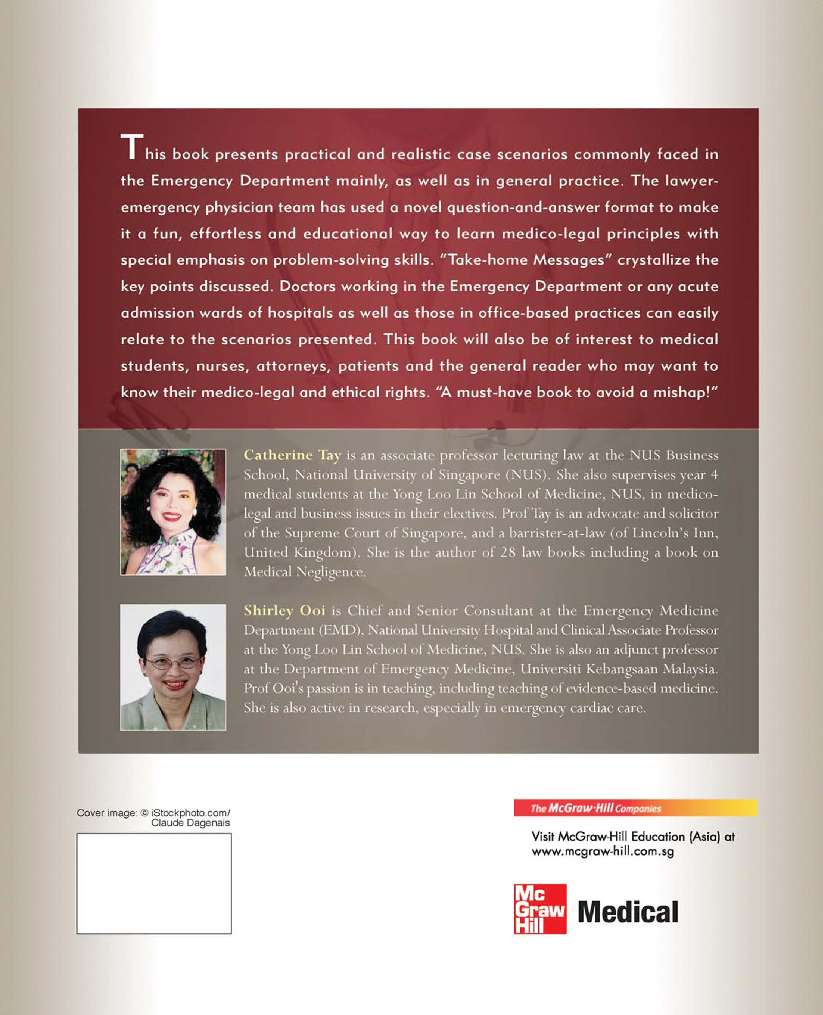 This book presents practical and realistic case scenarios commonly faced in the Emergency Department mainly, as well as in general practice. The lawyer-emergency physician team has used a novel question-and-answer format to make it a fun, effortless and educational way to learn medico-legal principles with special emphasis on problem-solving skills. "Take-home Messages" crystallize the key points discussed. Doctors working in the Emergency Department or any acute admission wards of hospitals as well as those in office-based practices can easily relate to the scenarios presented. This book will also be of interest to medical students, nurses, attorneys, patients and the general reader who may want to know their medico-legal and ethical rights. "A must-have book to avoid a mishap!"

Catherine Tay is an associate professor lecturing law at the NUS Business School, National University of Singapore (NUS). She also supervises year 4 medical students at the Yong Loo Lin School of Medicine, NUS, in medico-legal and business issues in their electives. Prof Tay is an advocate and solicitor of the Supreme Court of Singapore, and a barrister-at-law (of Lincoln's Inn, United Kingdom). She is the author of 28 law books including a book on Medical Negligence.

Shirley Ooi is Chief and Senior Consultant at the Emergency Medicine Department (EMD), National University Hospital and Clinical Associate Professor at the Yong Loo Lin School of Medicine, NUS. She is also an adjunct professor at the Department of Emergency Medicine, Universiti Kebangsaan Malaysia. Prof Ooi's passion is in teaching, including teaching of evidence-based medicine. She is also active in research, especially in emergency cardiac care.

Cover image: © iStockphoto.com/ Claude Dagenais

The McGraw-Hill Companies

Visit McGraw-Hill Education (Asia) at www.mcgraw-hill.com.sg

Mc Graw Hill Medical